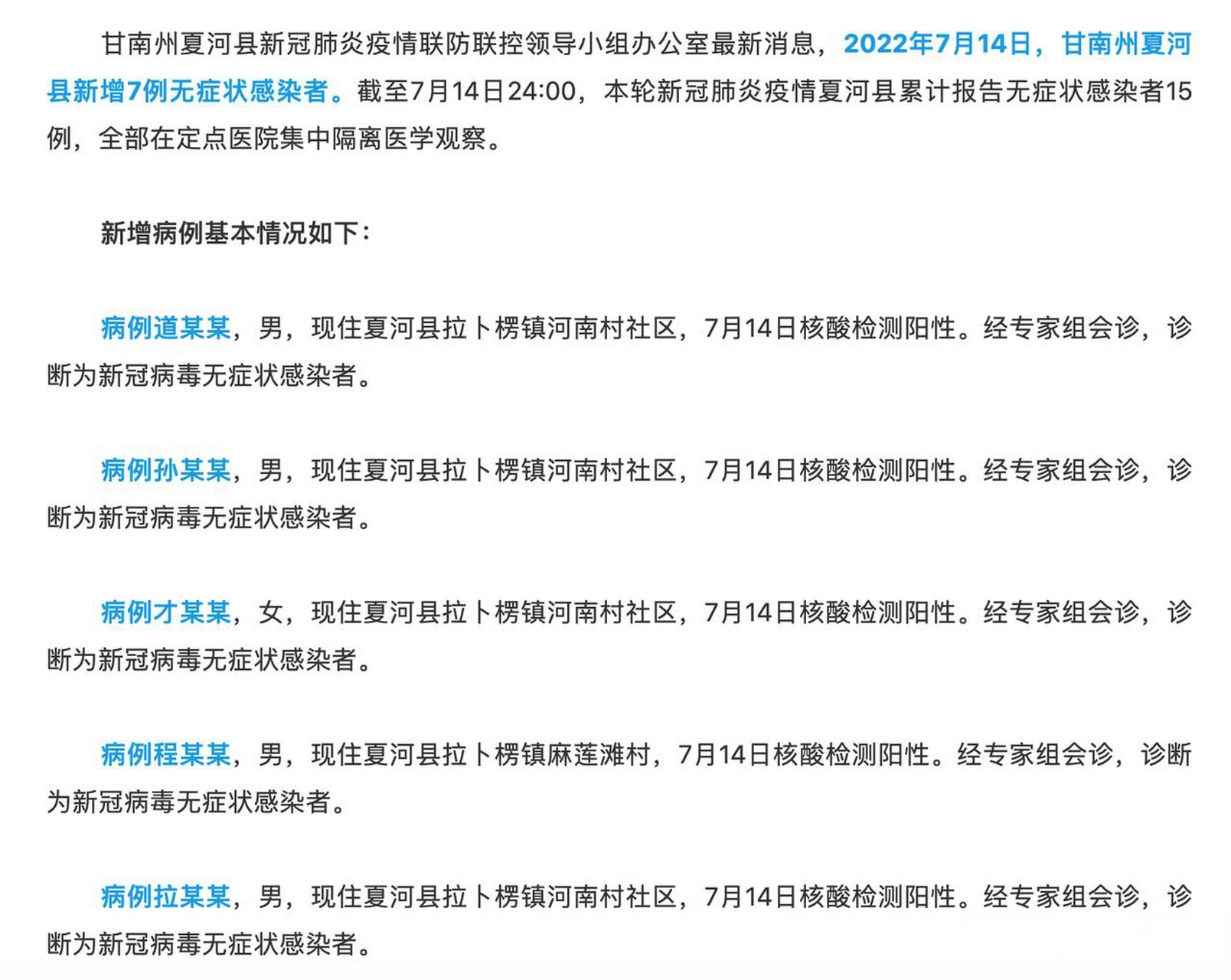 甘南州夏河县新冠肺炎疫情联防联控领导小组办公室最新消息，2022年7月14日，甘南州夏河县新增7例无症状感染者。截至7月14日24:00，本轮新冠肺炎疫情夏河县累计报告无症状感染者15例，全部在定点医院集中隔离医学观察。

新增病例基本情况如下：

病例道某某，男，现住夏河县拉卜楞镇河南村社区，7月14日核酸检测阳性。经专家组会诊，诊断为新冠病毒无症状感染者。

病例孙某某，男，现住夏河县拉卜楞镇河南村社区，7月14日核酸检测阳性。经专家组会诊，诊断为新冠病毒无症状感染者。

病例才某某，女，现住夏河县拉卜楞镇河南村社区，7月14日核酸检测阳性。经专家组会诊，诊断为新冠病毒无症状感染者。

病例程某某，男，现住夏河县拉卜楞镇麻莲滩村，7月14日核酸检测阳性。经专家组会诊，诊断为新冠病毒无症状感染者。

病例拉某某，男，现住夏河县拉卜楞镇河南村社区，7月14日核酸检测阳性。经专家组会诊，诊断为新冠病毒无症状感染者。